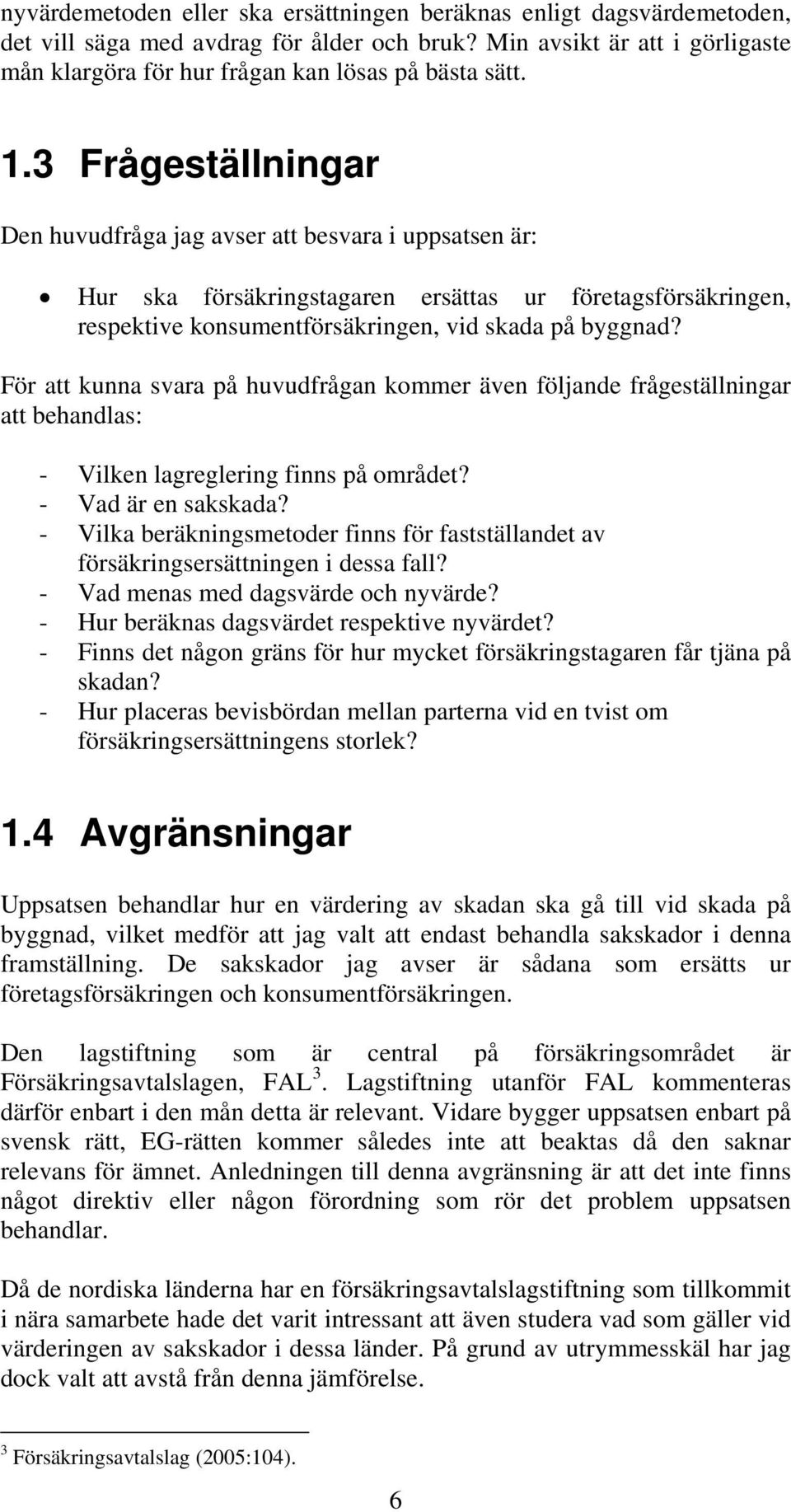 nyvärdemetoden eller ska ersättningen beräknas enligt dagsvärdemetoden, det vill säga med avdrag för ålder och bruk? Min avsikt är att i görligaste mån klargöra för hur frågan kan lösas på bästa sätt.

1.3 Frågeställningar

Den huvudfråga jag avser att besvara i uppsatsen är:

• Hur ska försäkringstagaren ersättas ur företagsförsäkringen, respektive konsumentförsäkringen, vid skada på byggnad?

För att kunna svara på huvudfrågan kommer även följande frågeställningar att behandlas:

- Vilken lagreglering finns på området?
- Vad är en sakskada?
- Vilka beräkningsmetoder finns för fastställandet av försäkringsersättningen i dessa fall?
- Vad menas med dagsvärde och nyvärde?
- Hur beräknas dagsvärdet respektive nyvärdet?
- Finns det någon gräns för hur mycket försäkringstagaren får tjäna på skadan?
- Hur placeras bevisbördan mellan parterna vid en tvist om försäkringsersättningens storlek?

1.4 Avgränsningar

Uppsatsen behandlar hur en värdering av skadan ska gå till vid skada på byggnad, vilket medför att jag valt att endast behandla sakskador i denna framställning. De sakskador jag avser är sådana som ersätts ur företagsförsäkringen och konsumentförsäkringen.

Den lagstiftning som är central på försäkringsområdet är Försäkringsavtalslagen, FAL $^3$. Lagstiftning utanför FAL kommenteras därför enbart i den mån detta är relevant. Vidare bygger uppsatsen enbart på svensk rätt, EG-rätten kommer således inte att beaktas då den saknar relevans för ämnet. Anledningen till denna avgränsning är att det inte finns något direktiv eller någon förordning som rör det problem uppsatsen behandlar.

Då de nordiska länderna har en försäkringsavtalslagstiftning som tillkommit i nära samarbete hade det varit intressant att även studera vad som gäller vid värderingen av sakskador i dessa länder. På grund av utrymmesskäl har jag dock valt att avstå från denna jämförelse.

$^3$ Försäkringsavtalslag (2005:104).

6